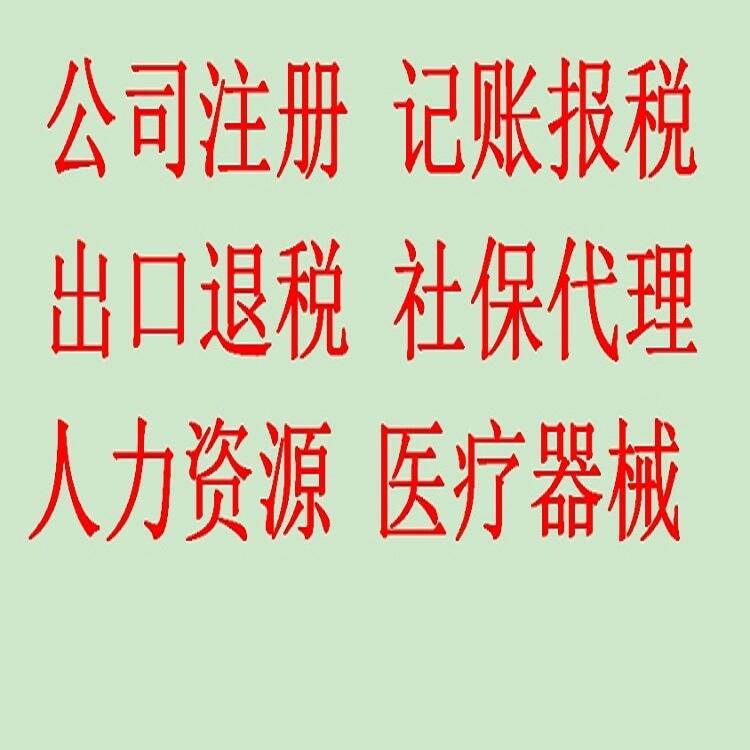 公司注册 记账报税
出口退税 社保代理
人力资源 医疗器械